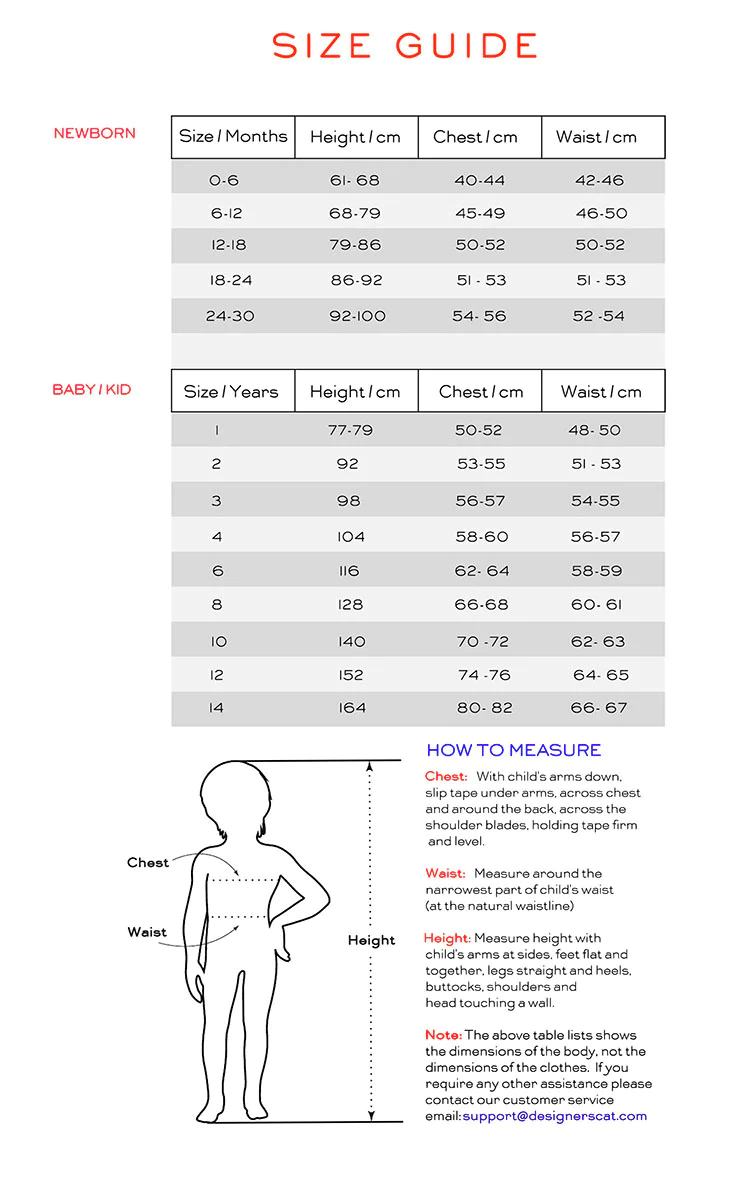 SIZE GUIDE

NEWBORN

| Size / Months | Height / cm | Chest / cm | Waist / cm |
|---|---|---|---|
| 0-6 | 61- 68 | 40-44 | 42-46 |
| 6-12 | 68-79 | 45-49 | 46-50 |
| 12-18 | 79-86 | 50-52 | 50-52 |
| 18-24 | 86-92 | 51 - 53 | 51 - 53 |
| 24-30 | 92-100 | 54- 56 | 52 -54 |

BABY / KID

| Size / Years | Height / cm | Chest / cm | Waist / cm |
|---|---|---|---|
| 1 | 77-79 | 50-52 | 48- 50 |
| 2 | 92 | 53-55 | 51 - 53 |
| 3 | 98 | 56-57 | 54-55 |
| 4 | 104 | 58-60 | 56-57 |
| 6 | 116 | 62- 64 | 58-59 |
| 8 | 128 | 66-68 | 60- 61 |
| 10 | 140 | 70 -72 | 62- 63 |
| 12 | 152 | 74 -76 | 64- 65 |
| 14 | 164 | 80- 82 | 66- 67 |

Chest

Waist

Height

HOW TO MEASURE

Chest: With child's arms down, slip tape under arms, across chest and around the back, across the shoulder blades, holding tape firm and level.

Waist: Measure around the narrowest part of child's waist (at the natural waistline)

Height: Measure height with child's arms at sides, feet flat and together, legs straight and heels, buttocks, shoulders and head touching a wall.

Note: The above table lists shows the dimensions of the body, not the dimensions of the clothes. If you require any other assistance please contact our customer service email: support@designerscat.com